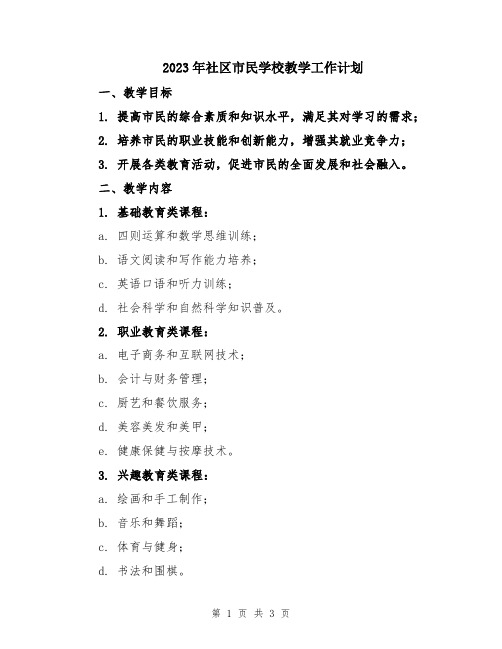 2023年社区市民学校教学工作计划

一、教学目标

1. 提高市民的综合素质和知识水平，满足其对学习的需求；

2. 培养市民的职业技能和创新能力，增强其就业竞争力；

3. 开展各类教育活动，促进市民的全面发展和社会融入。

二、教学内容

1. 基础教育类课程：

a. 四则运算和数学思维训练；

b. 语文阅读和写作能力培养；

c. 英语口语和听力训练；

d. 社会科学和自然科学知识普及。

2. 职业教育类课程：

a. 电子商务和互联网技术；

b. 会计与财务管理；

c. 厨艺和餐饮服务；

d. 美容美发和美甲；

e. 健康保健与按摩技术。

3. 兴趣教育类课程：

a. 绘画和手工制作；

b. 音乐和舞蹈；

c. 体育与健身；

d. 书法和围棋。

第 1 页 共 3 页